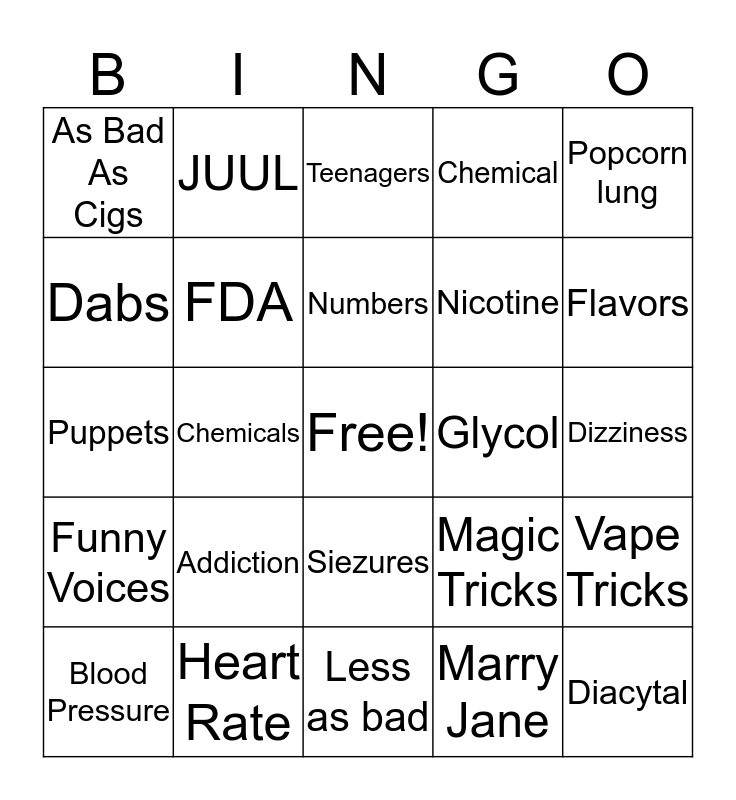 | B | I | N | G | O |
|---|---|---|---|---|
| As Bad As Cigs | JUUL | Teenagers | Chemical | Popcorn lung |
| Dabs | FDA | Numbers | Nicotine | Flavors |
| Puppets | Chemicals | Free! | Glycol | Dizziness |
| Funny Voices | Addiction | Siezures | Magic Tricks | Vape Tricks |
| Blood Pressure | Heart Rate | Less as bad | Marry Jane | Diacytal |